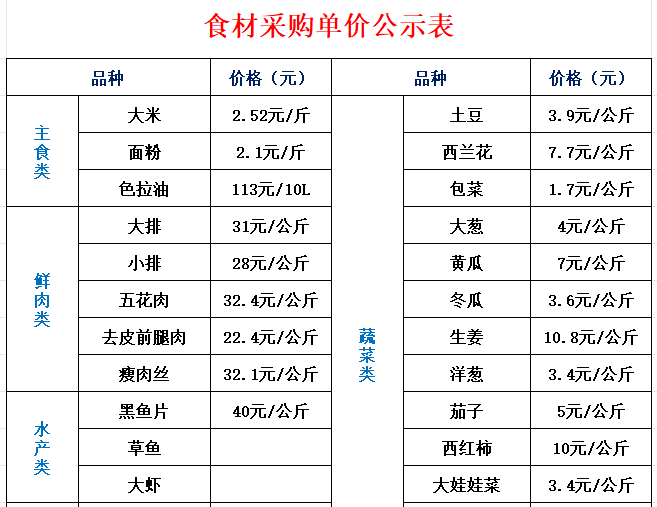 食材采购单价公示表

| 品种 | | 价格（元） | 品种 | | 价格（元） |
|---|---|---|---|---|---|
| 主食类 | 大米 | 2.52元/斤 | 蔬菜类 | 土豆 | 3.9元/公斤 |
| | 面粉 | 2.1元/斤 | | 西兰花 | 7.7元/公斤 |
| | 色拉油 | 113元/10L | | 包菜 | 1.7元/公斤 |
| 鲜肉类 | 大排 | 31元/公斤 | | 大葱 | 4元/公斤 |
| | 小排 | 28元/公斤 | | 黄瓜 | 7元/公斤 |
| | 五花肉 | 32.4元/公斤 | | 冬瓜 | 3.6元/公斤 |
| | 去皮前腿肉 | 22.4元/公斤 | | 生姜 | 10.8元/公斤 |
| | 瘦肉丝 | 32.1元/公斤 | | 洋葱 | 3.4元/公斤 |
| 水产类 | 黑鱼片 | 40元/公斤 | | 茄子 | 5元/公斤 |
| | 草鱼 | | | 西红柿 | 10元/公斤 |
| | 大虾 | | | 大娃娃菜 | 3.4元/公斤 |